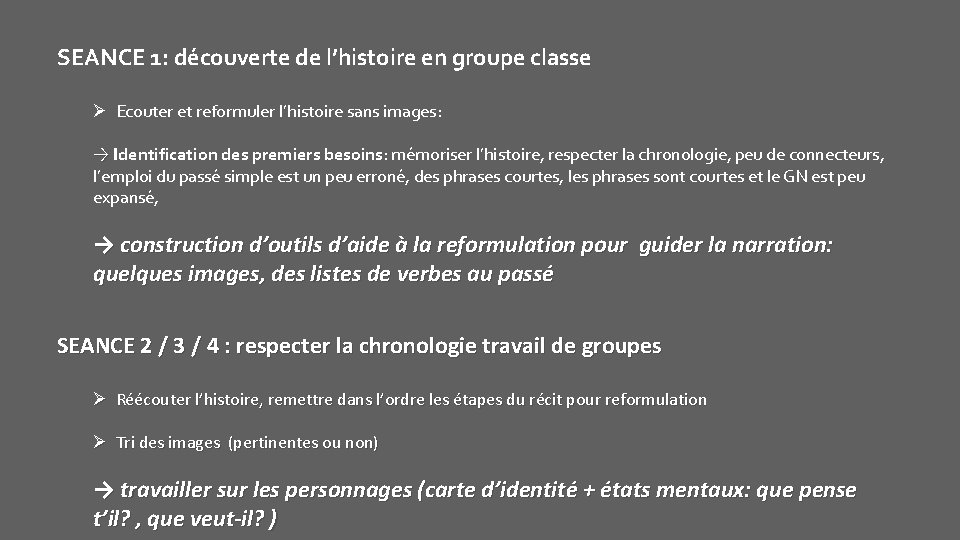 SEANCE 1: découverte de l'histoire en groupe classe

➢ Ecouter et reformuler l'histoire sans images:

→ Identification des premiers besoins: mémoriser l'histoire, respecter la chronologie, peu de connecteurs, l'emploi du passé simple est un peu erroné, des phrases courtes, les phrases sont courtes et le GN est peu expansé,

→ construction d'outils d'aide à la reformulation pour guider la narration: quelques images, des listes de verbes au passé

SEANCE 2 / 3 / 4 : respecter la chronologie travail de groupes

➢ Réécouter l'histoire, remettre dans l'ordre les étapes du récit pour reformulation

➢ Tri des images (pertinentes ou non)

→ travailler sur les personnages (carte d'identité + états mentaux: que pense t'il? , que veut-il? )